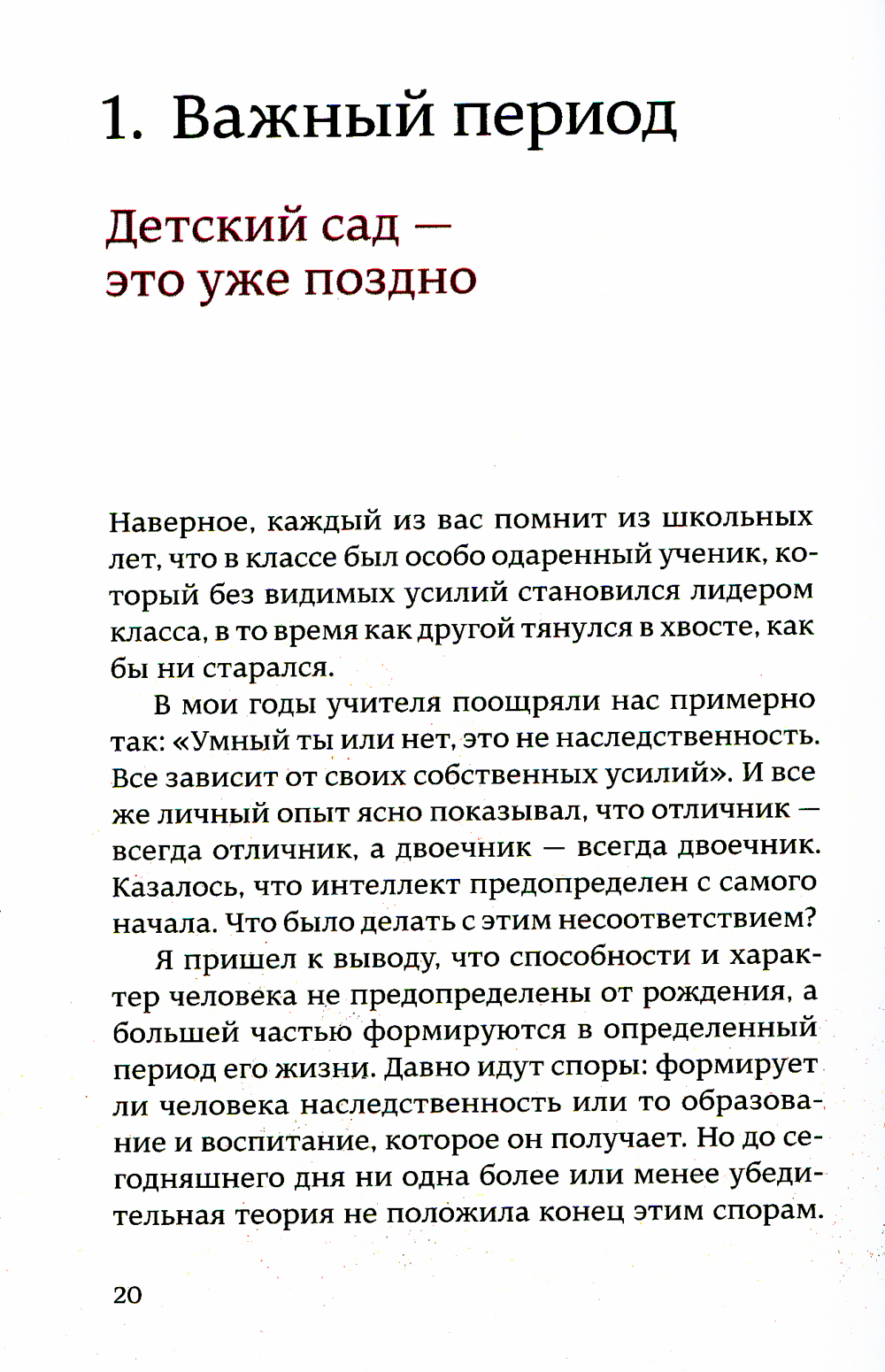 1. Важный период

Детский сад — это уже поздно

Наверное, каждый из вас помнит из школьных лет, что в классе был особо одаренный ученик, который без видимых усилий становился лидером класса, в то время как другой тянулся в хвосте, как бы ни старался.

В мои годы учителя поощряли нас примерно так: «Умный ты или нет, это не наследственность. Все зависит от своих собственных усилий». И все же личный опыт ясно показывал, что отличник — всегда отличник, а двоечник — всегда двоечник. Казалось, что интеллект предопределен с самого начала. Что было делать с этим несоответствием?

Я пришел к выводу, что способности и характер человека не предопределены от рождения, а большей частью формируются в определенный период его жизни. Давно идут споры: формирует ли человека наследственность или то образование и воспитание, которое он получает. Но до сегодняшнего дня ни одна более или менее убедительная теория не положила конец этим спорам.

20